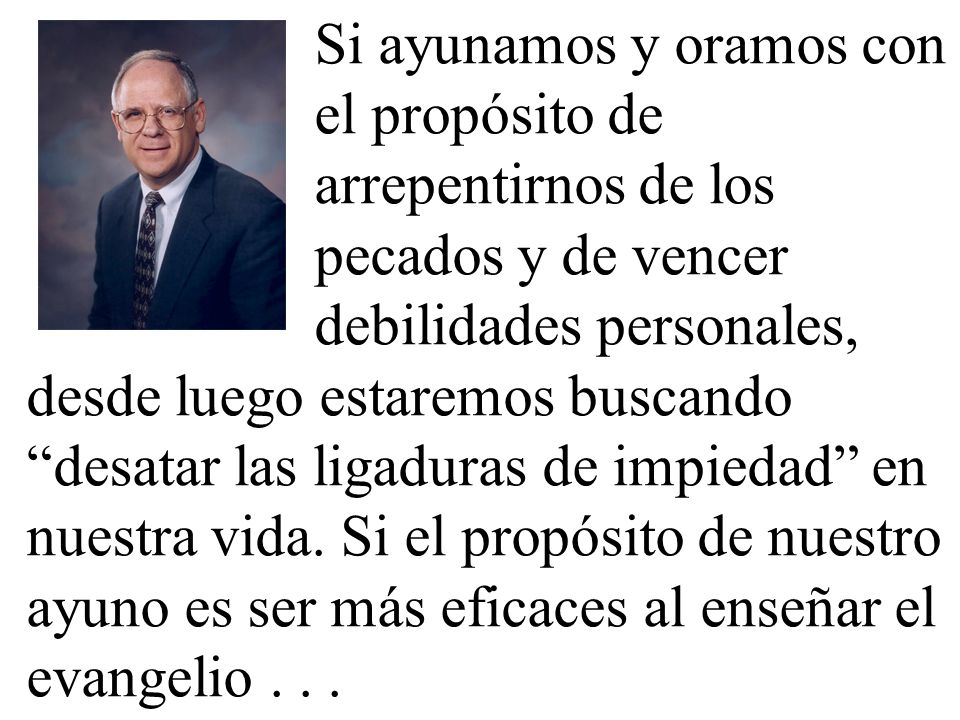 Si ayunamos y oramos con el propósito de arrepentirnos de los pecados y de vencer debilidades personales, desde luego estaremos buscando “desatar las ligaduras de impiedad” en nuestra vida. Si el propósito de nuestro ayuno es ser más eficaces al enseñar el evangelio . . .